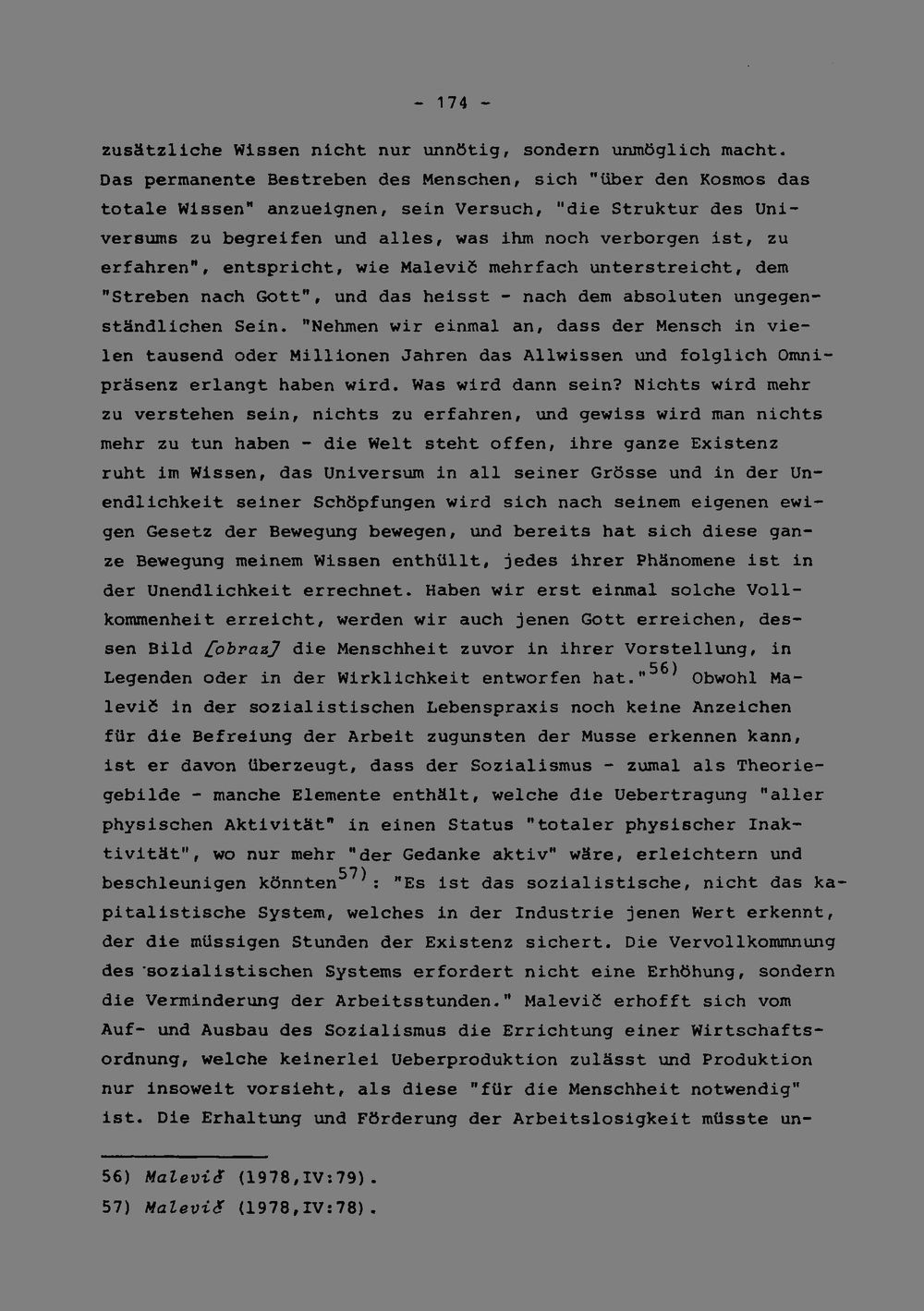 - 174 -

zusätzliche Wissen nicht nur unnötig, sondern unmöglich macht. Das permanente Bestreben des Menschen, sich "über den Kosmos das totale Wissen" anzueignen, sein Versuch, "die Struktur des Universums zu begreifen und alles, was ihm noch verborgen ist, zu erfahren", entspricht, wie Malevič mehrfach unterstreicht, dem "Streben nach Gott", und das heisst - nach dem absoluten ungegenständlichen Sein. "Nehmen wir einmal an, dass der Mensch in vielen tausend oder Millionen Jahren das Allwissen und folglich Omnipräsenz erlangt haben wird. Was wird dann sein? Nichts wird mehr zu verstehen sein, nichts zu erfahren, und gewiss wird man nichts mehr zu tun haben - die Welt steht offen, ihre ganze Existenz ruht im Wissen, das Universum in all seiner Grösse und in der Unendlichkeit seiner Schöpfungen wird sich nach seinem eigenen ewigen Gesetz der Bewegung bewegen, und bereits hat sich diese ganze Bewegung meinem Wissen enthüllt, jedes ihrer Phänomene ist in der Unendlichkeit errechnet. Haben wir erst einmal solche Vollkommenheit erreicht, werden wir auch jenen Gott erreichen, dessen Bild [obraz] die Menschheit zuvor in ihrer Vorstellung, in Legenden oder in der Wirklichkeit entworfen hat."$^{56)}$ Obwohl Malevič in der sozialistischen Lebenspraxis noch keine Anzeichen für die Befreiung der Arbeit zugunsten der Musse erkennen kann, ist er davon überzeugt, dass der Sozialismus - zumal als Theoriegebilde - manche Elemente enthält, welche die Uebertragung "aller physischen Aktivität" in einen Status "totaler physischer Inaktivität", wo nur mehr "der Gedanke aktiv" wäre, erleichtern und beschleunigen könnten$^{57)}$: "Es ist das sozialistische, nicht das kapitalistische System, welches in der Industrie jenen Wert erkennt, der die müssigen Stunden der Existenz sichert. Die Vervollkommnung des sozialistischen Systems erfordert nicht eine Erhöhung, sondern die Verminderung der Arbeitsstunden." Malevič erhofft sich vom Auf- und Ausbau des Sozialismus die Errichtung einer Wirtschaftsordnung, welche keinerlei Ueberproduktion zulässt und Produktion nur insoweit vorsieht, als diese "für die Menschheit notwendig" ist. Die Erhaltung und Förderung der Arbeitslosigkeit müsste un-

56) Malevič (1978,IV:79).
57) Malevič (1978,IV:78).